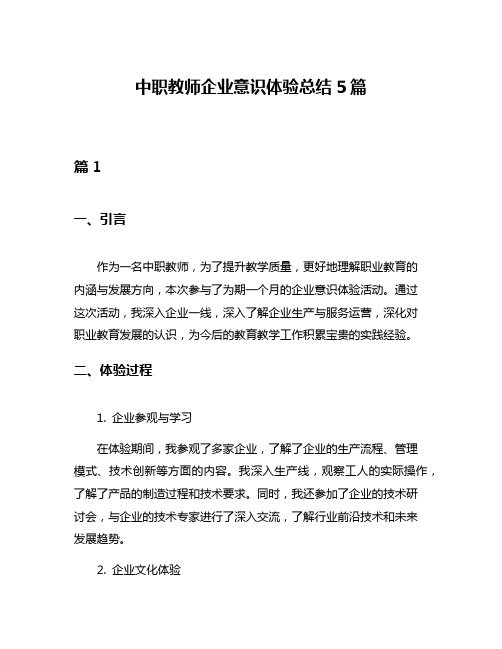 中职教师企业意识体验总结 5 篇

篇 1

一、引言

作为一名中职教师，为了提升教学质量，更好地理解职业教育的内涵与发展方向，本次参与了为期一个月的企业意识体验活动。通过这次活动，我深入企业一线，深入了解企业生产与服务运营，深化对职业教育发展的认识，为今后的教育教学工作积累宝贵的实践经验。

二、体验过程

1. 企业参观与学习

在体验期间，我参观了多家企业，了解了企业的生产流程、管理模式、技术创新等方面的内容。我深入生产线，观察工人的实际操作，了解了产品的制造过程和技术要求。同时，我还参加了企业的技术研讨会，与企业的技术专家进行了深入交流，了解行业前沿技术和未来发展趋势。

2. 企业文化体验